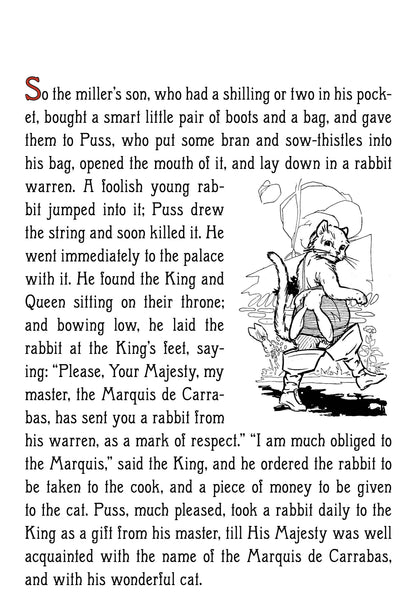 So the miller's son, who had a shilling or two in his pocket, bought a smart little pair of boots and a bag, and gave them to Puss, who put some bran and sow-thistles into his bag, opened the mouth of it, and lay down in a rabbit warren. A foolish young rabbit jumped into it; Puss drew the string and soon killed it. He went immediately to the palace with it. He found the King and Queen sitting on their throne; and bowing low, he laid the rabbit at the King's feet, saying: "Please, Your Majesty, my master, the Marquis de Carrabas, has sent you a rabbit from his warren, as a mark of respect." "I am much obliged to the Marquis," said the King, and he ordered the rabbit to be taken to the cook, and a piece of money to be given to the cat. Puss, much pleased, took a rabbit daily to the King as a gift from his master, till His Majesty was well acquainted with the name of the Marquis de Carrabas, and with his wonderful cat.